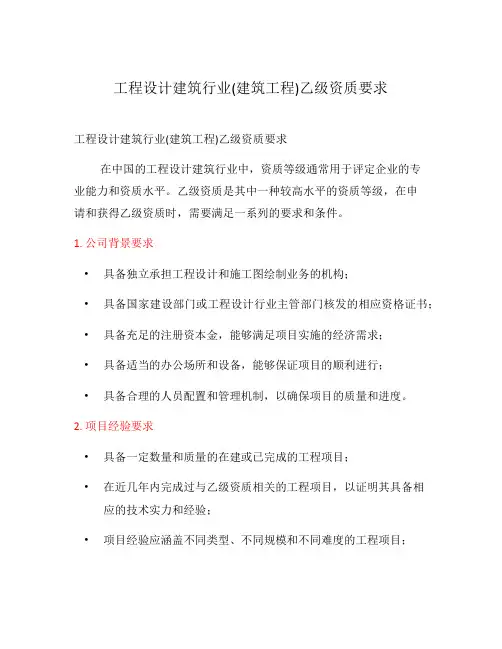 工程设计建筑行业(建筑工程)乙级资质要求

工程设计建筑行业(建筑工程)乙级资质要求

在中国的工程设计建筑行业中，资质等级通常用于评定企业的专业能力和资质水平。乙级资质是其中一种较高水平的资质等级，在申请和获得乙级资质时，需要满足一系列的要求和条件。

1. 公司背景要求

• 具备独立承担工程设计和施工图绘制业务的机构；

• 具备国家建设部门或工程设计行业主管部门核发的相应资格证书；

• 具备充足的注册资本金，能够满足项目实施的经济需求；

• 具备适当的办公场所和设备，能够保证项目的顺利进行；

• 具备合理的人员配置和管理机制，以确保项目的质量和进度。

2. 项目经验要求

• 具备一定数量和质量的在建或已完成的工程项目；

• 在近几年内完成过与乙级资质相关的工程项目，以证明其具备相应的技术实力和经验；

• 项目经验应涵盖不同类型、不同规模和不同难度的工程项目；